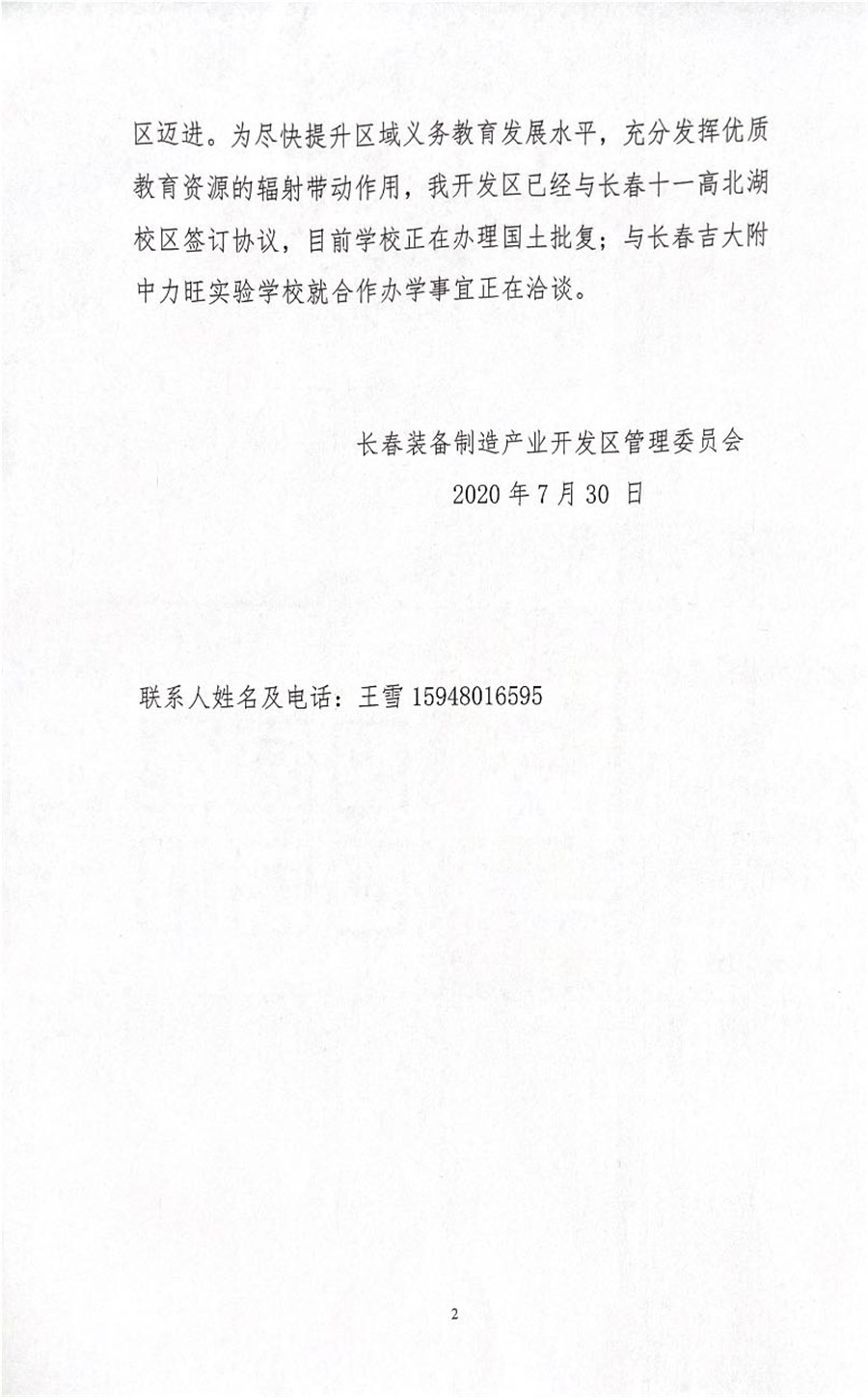 区迈进。为尽快提升区域义务教育发展水平，充分发挥优质教育资源的辐射带动作用，我开发区已经与长春十一高北湖校区签订协议，目前学校正在办理国土批复；与长春吉大附中力旺实验学校就合作办学事宜正在洽谈。

长春装备制造产业开发区管理委员会
2020 年 7 月 30 日

联系人姓名及电话：王雪 15948016595

2